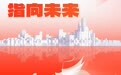 指向未来